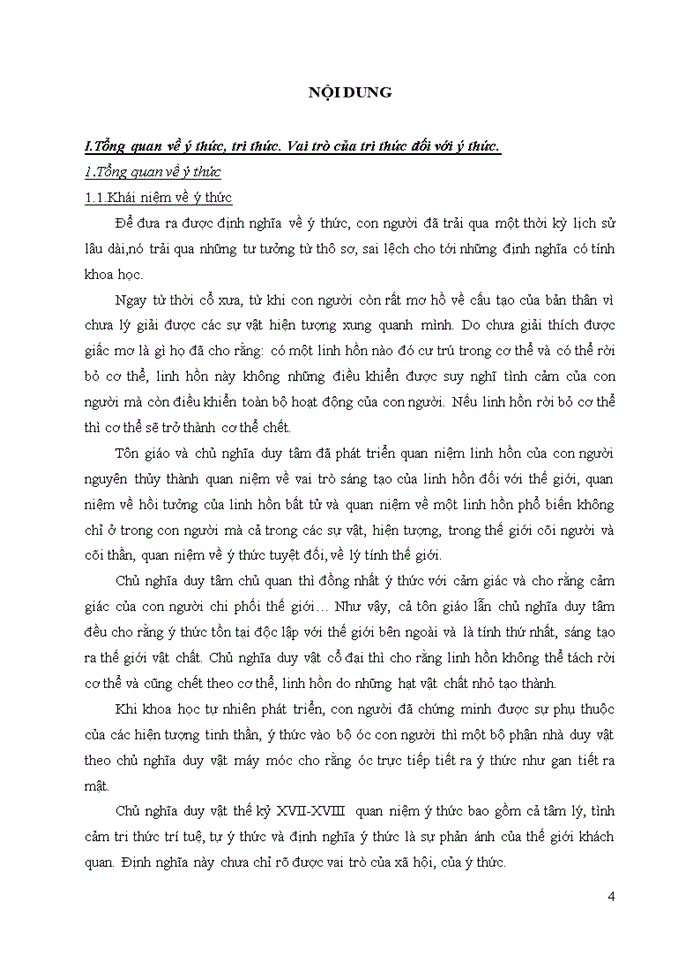 NỘI DUNG

I.Tổng quan về ý thức, tri thức. Vai trò của tri thức đối với ý thức.

1.Tổng quan về ý thức

1.1.Khái niệm về ý thức

Để đưa ra được định nghĩa về ý thức, con người đã trải qua một thời kỳ lịch sử lâu dài,nó trải qua những tư tưởng từ thô sơ, sai lệch cho tới những định nghĩa có tính khoa học.

Ngay từ thời cổ xưa, từ khi con người còn rất mơ hồ về cấu tạo của bản thân vì chưa lý giải được các sự vật hiện tượng xung quanh mình. Do chưa giải thích được giấc mơ là gì họ đã cho rằng: có một linh hồn nào đó cư trú trong cơ thể và có thể rời bỏ cơ thể, linh hồn này không những điều khiển được suy nghĩ tình cảm của con người mà còn điều khiển toàn bộ hoạt động của con người. Nếu linh hồn rời bỏ cơ thể thì cơ thể sẽ trở thành cơ thể chết.

Tôn giáo và chủ nghĩa duy tâm đã phát triển quan niệm linh hồn của con người nguyên thủy thành quan niệm về vai trò sáng tạo của linh hồn đối với thế giới, quan niệm về hồi tưởng của linh hồn bất tử và quan niệm về một linh hồn phổ biến không chỉ ở trong con người mà cả trong các sự vật, hiện tượng, trong thế giới cõi người và cõi thần, quan niệm về ý thức tuyệt đối, về lý tính thế giới.

Chủ nghĩa duy tâm chủ quan thì đồng nhất ý thức với cảm giác và cho rằng cảm giác của con người chi phối thế giới… Như vậy, cả tôn giáo lẫn chủ nghĩa duy tâm đều cho rằng ý thức tồn tại độc lập với thế giới bên ngoài và là tính thứ nhất, sáng tạo ra thế giới vật chất. Chủ nghĩa duy vật cổ đại thì cho rằng linh hồn không thể tách rời cơ thể và cũng chết theo cơ thể, linh hồn do những hạt vật chất nhỏ tạo thành.

Khi khoa học tự nhiên phát triển, con người đã chứng minh được sự phụ thuộc của các hiện tượng tinh thần, ý thức vào bộ óc con người thì một bộ phận nhà duy vật theo chủ nghĩa duy vật máy móc cho rằng óc trực tiếp tiết ra ý thức như gan tiết ra mật.

Chủ nghĩa duy vật thế kỷ XVII-XVIII quan niệm ý thức bao gồm cả tâm lý, tình cảm tri thức trí tuệ, tự ý thức và định nghĩa ý thức là sự phản ánh của thế giới khách quan. Định nghĩa này chưa chỉ rõ được vai trò của xã hội, của ý thức.

4